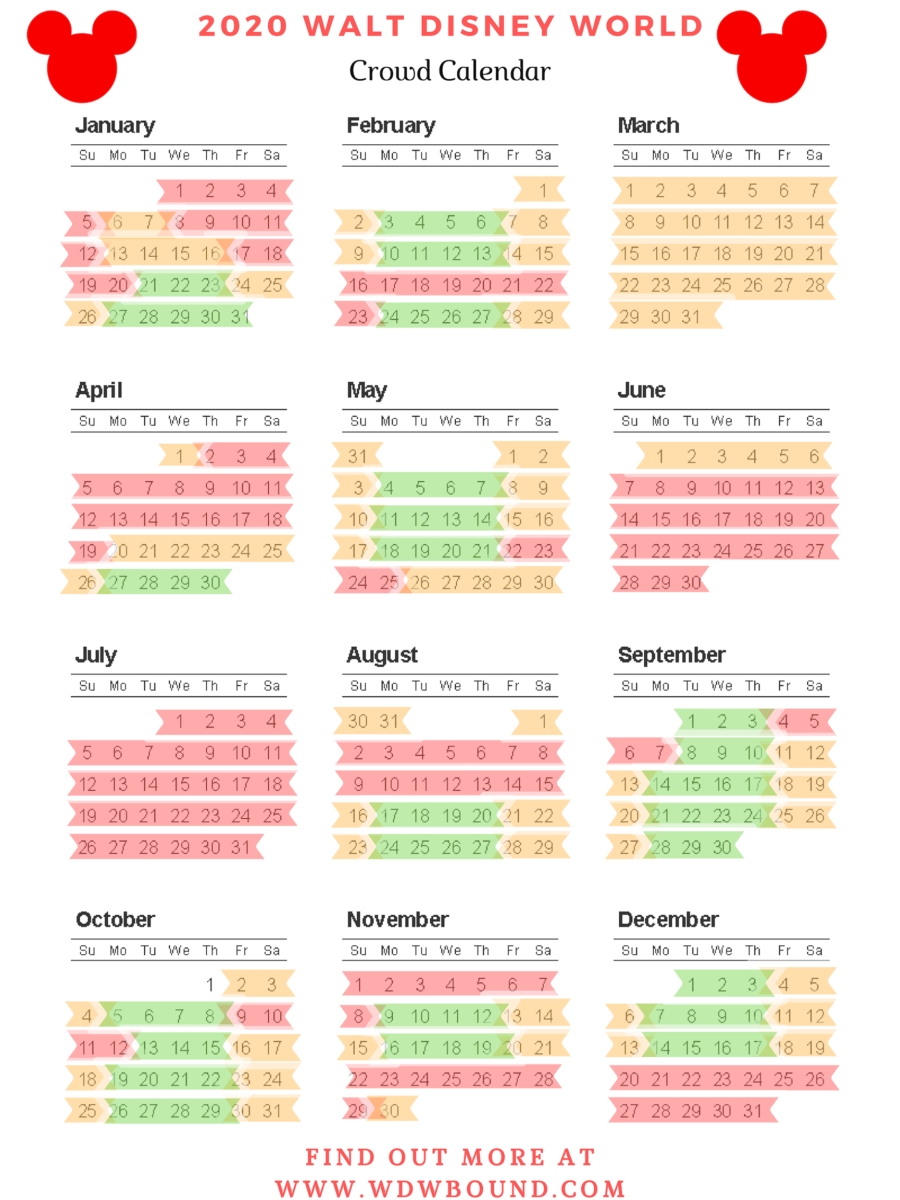 2020 WALT DISNEY WORLD
Crowd Calendar

January
| Su | Mo | Tu | We | Th | Fr | Sa |
|---|---|---|---|---|---|---|
| | | | 1 | 2 | 3 | 4 |
| 5 | 6 | 7 | 8 | 9 | 10 | 11 |
| 12 | 13 | 14 | 15 | 16 | 17 | 18 |
| 19 | 20 | 21 | 22 | 23 | 24 | 25 |
| 26 | 27 | 28 | 29 | 30 | 31 | |

February
| Su | Mo | Tu | We | Th | Fr | Sa |
|---|---|---|---|---|---|---|
| | | | | | | 1 |
| 2 | 3 | 4 | 5 | 6 | 7 | 8 |
| 9 | 10 | 11 | 12 | 13 | 14 | 15 |
| 16 | 17 | 18 | 19 | 20 | 21 | 22 |
| 23 | 24 | 25 | 26 | 27 | 28 | 29 |

March
| Su | Mo | Tu | We | Th | Fr | Sa |
|---|---|---|---|---|---|---|
| 1 | 2 | 3 | 4 | 5 | 6 | 7 |
| 8 | 9 | 10 | 11 | 12 | 13 | 14 |
| 15 | 16 | 17 | 18 | 19 | 20 | 21 |
| 22 | 23 | 24 | 25 | 26 | 27 | 28 |
| 29 | 30 | 31 | | | | |

April
| Su | Mo | Tu | We | Th | Fr | Sa |
|---|---|---|---|---|---|---|
| | | | 1 | 2 | 3 | 4 |
| 5 | 6 | 7 | 8 | 9 | 10 | 11 |
| 12 | 13 | 14 | 15 | 16 | 17 | 18 |
| 19 | 20 | 21 | 22 | 23 | 24 | 25 |
| 26 | 27 | 28 | 29 | 30 | | |

May
| Su | Mo | Tu | We | Th | Fr | Sa |
|---|---|---|---|---|---|---|
| 31 | | | | | 1 | 2 |
| 3 | 4 | 5 | 6 | 7 | 8 | 9 |
| 10 | 11 | 12 | 13 | 14 | 15 | 16 |
| 17 | 18 | 19 | 20 | 21 | 22 | 23 |
| 24 | 25 | 26 | 27 | 28 | 29 | 30 |

June
| Su | Mo | Tu | We | Th | Fr | Sa |
|---|---|---|---|---|---|---|
| | 1 | 2 | 3 | 4 | 5 | 6 |
| 7 | 8 | 9 | 10 | 11 | 12 | 13 |
| 14 | 15 | 16 | 17 | 18 | 19 | 20 |
| 21 | 22 | 23 | 24 | 25 | 26 | 27 |
| 28 | 29 | 30 | | | | |

July
| Su | Mo | Tu | We | Th | Fr | Sa |
|---|---|---|---|---|---|---|
| | | | 1 | 2 | 3 | 4 |
| 5 | 6 | 7 | 8 | 9 | 10 | 11 |
| 12 | 13 | 14 | 15 | 16 | 17 | 18 |
| 19 | 20 | 21 | 22 | 23 | 24 | 25 |
| 26 | 27 | 28 | 29 | 30 | 31 | |

August
| Su | Mo | Tu | We | Th | Fr | Sa |
|---|---|---|---|---|---|---|
| 30 | 31 | | | | | 1 |
| 2 | 3 | 4 | 5 | 6 | 7 | 8 |
| 9 | 10 | 11 | 12 | 13 | 14 | 15 |
| 16 | 17 | 18 | 19 | 20 | 21 | 22 |
| 23 | 24 | 25 | 26 | 27 | 28 | 29 |

September
| Su | Mo | Tu | We | Th | Fr | Sa |
|---|---|---|---|---|---|---|
| | | 1 | 2 | 3 | 4 | 5 |
| 6 | 7 | 8 | 9 | 10 | 11 | 12 |
| 13 | 14 | 15 | 16 | 17 | 18 | 19 |
| 20 | 21 | 22 | 23 | 24 | 25 | 26 |
| 27 | 28 | 29 | 30 | | | |

October
| Su | Mo | Tu | We | Th | Fr | Sa |
|---|---|---|---|---|---|---|
| | | | | 1 | 2 | 3 |
| 4 | 5 | 6 | 7 | 8 | 9 | 10 |
| 11 | 12 | 13 | 14 | 15 | 16 | 17 |
| 18 | 19 | 20 | 21 | 22 | 23 | 24 |
| 25 | 26 | 27 | 28 | 29 | 30 | 31 |

November
| Su | Mo | Tu | We | Th | Fr | Sa |
|---|---|---|---|---|---|---|
| 1 | 2 | 3 | 4 | 5 | 6 | 7 |
| 8 | 9 | 10 | 11 | 12 | 13 | 14 |
| 15 | 16 | 17 | 18 | 19 | 20 | 21 |
| 22 | 23 | 24 | 25 | 26 | 27 | 28 |
| 29 | 30 | | | | | |

December
| Su | Mo | Tu | We | Th | Fr | Sa |
|---|---|---|---|---|---|---|
| | | 1 | 2 | 3 | 4 | 5 |
| 6 | 7 | 8 | 9 | 10 | 11 | 12 |
| 13 | 14 | 15 | 16 | 17 | 18 | 19 |
| 20 | 21 | 22 | 23 | 24 | 25 | 26 |
| 27 | 28 | 29 | 30 | 31 | | |

FIND OUT MORE AT
WWW.WDWBOUND.COM